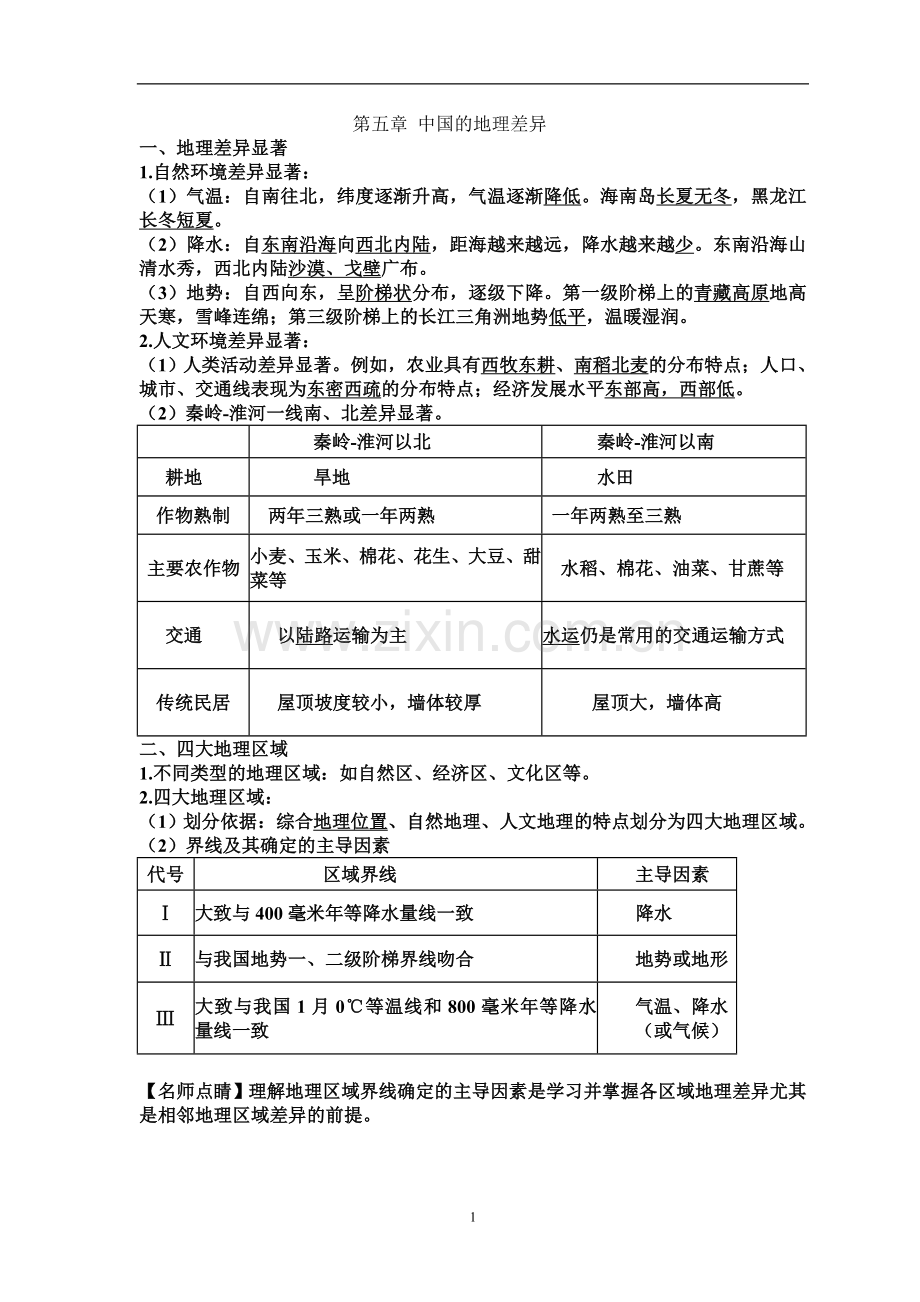 第五章 中国的地理差异

一、地理差异显著

1.自然环境差异显著：

（1）气温：自南往北，纬度逐渐升高，气温逐渐降低。海南岛长夏无冬，黑龙江长冬短夏。

（2）降水：自东南沿海向西北内陆，距海越来越远，降水越来越少。东南沿海山清水秀，西北内陆沙漠、戈壁广布。

（3）地势：自西向东，呈阶梯状分布，逐级下降。第一级阶梯上的青藏高原地高天寒，雪峰连绵；第三级阶梯上的长江三角洲地势低平，温暖湿润。

2.人文环境差异显著：

（1）人类活动差异显著。例如，农业具有西牧东耕、南稻北麦的分布特点；人口、城市、交通线表现为东密西疏的分布特点；经济发展水平东部高，西部低。

（2）秦岭-淮河一线南、北差异显著。

| | 秦岭-淮河以北 | 秦岭-淮河以南 |
|---|---|---|
| 耕地 | 旱地 | 水田 |
| 作物熟制 | 两年三熟或一年两熟 | 一年两熟至三熟 |
| 主要农作物 | 小麦、玉米、棉花、花生、大豆、甜菜等 | 水稻、棉花、油菜、甘蔗等 |
| 交通 | 以陆路运输为主 | 水运仍是常用的交通运输方式 |
| 传统民居 | 屋顶坡度较小，墙体较厚 | 屋顶大，墙体高 |

二、四大地理区域

1.不同类型的地理区域：如自然区、经济区、文化区等。

2.四大地理区域：

（1）划分依据：综合地理位置、自然地理、人文地理的特点划分为四大地理区域。

（2）界线及其确定的主导因素

| 代号 | 区域界线 | 主导因素 |
|---|---|---|
| Ⅰ | 大致与400毫米年等降水量线一致 | 降水 |
| Ⅱ | 与我国地势一、二级阶梯界线吻合 | 地势或地形 |
| Ⅲ | 大致与我国1月0℃等温线和800毫米年等降水量线一致 | 气温、降水（或气候） |

【名师点睛】理解地理区域界线确定的主导因素是学习并掌握各区域地理差异尤其是相邻地理区域差异的前提。

1

www.zixin.com.cn